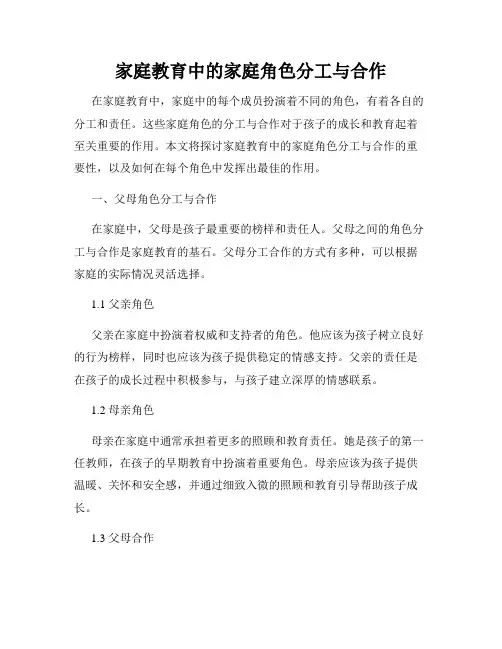 家庭教育中的家庭角色分工与合作

在家庭教育中，家庭中的每个成员扮演着不同的角色，有着各自的分工和责任。这些家庭角色的分工与合作对于孩子的成长和教育起着至关重要的作用。本文将探讨家庭教育中的家庭角色分工与合作的重要性，以及如何在每个角色中发挥出最佳的作用。

一、父母角色分工与合作

在家庭中，父母是孩子最重要的榜样和责任人。父母之间的角色分工与合作是家庭教育的基石。父母分工合作的方式有多种，可以根据家庭的实际情况灵活选择。

1.1 父亲角色

父亲在家庭中扮演着权威和支持者的角色。他应该为孩子树立良好的行为榜样，同时也应该为孩子提供稳定的情感支持。父亲的责任是在孩子的成长过程中积极参与，与孩子建立深厚的情感联系。

1.2 母亲角色

母亲在家庭中通常承担着更多的照顾和教育责任。她是孩子的第一任教师，在孩子的早期教育中扮演着重要角色。母亲应该为孩子提供温暖、关怀和安全感，并通过细致入微的照顾和教育引导帮助孩子成长。

1.3 父母合作